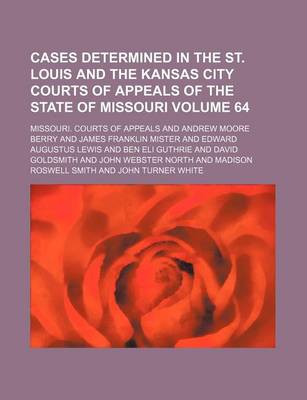 CASES DETERMINED IN THE ST. LOUIS AND THE KANSAS CITY COURTS OF APPEALS OF THE STATE OF MISSOURI VOLUME 64

MISSOURI. COURTS OF APPEALS AND ANDREW MOORE BERRY AND JAMES FRANKLIN MISTER AND EDWARD AUGUSTUS LEWIS AND BEN ELI GUTHRIE AND DAVID GOLDSMITH AND JOHN WEBSTER NORTH AND MADISON ROSWELL SMITH AND JOHN TURNER WHITE